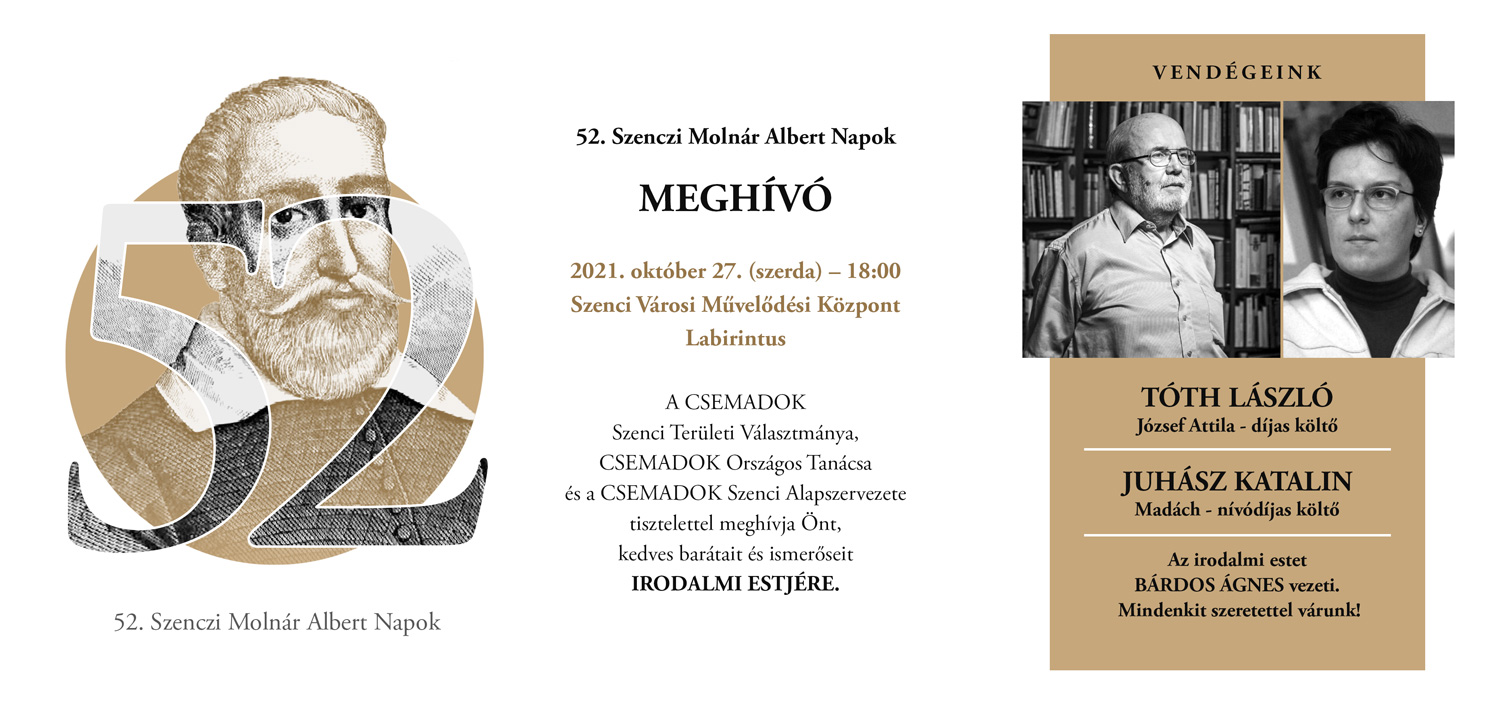 52

52. Szenczi Molnár Albert Napok

52. Szenczi Molnár Albert Napok

MEGHÍVÓ

2021. október 27. (szerda) – 18:00
Szenci Városi Művelődési Központ
Labirintus

A CSEMADOK
Szenci Területi Választmánya,
CSEMADOK Országos Tanácsa
és a CSEMADOK Szenci Alapszervezete
tisztelettel meghívja Önt,
kedves barátait és ismerőseit
IRODALMI ESTJÉRE.

VENDÉGEINK

TÓTH LÁSZLÓ
József Attila - díjas költő

JUHÁSZ KATALIN
Madách - nívódíjas költő

Az irodalmi estet
BÁRDOS ÁGNES vezeti.
Mindenkit szeretettel várunk!